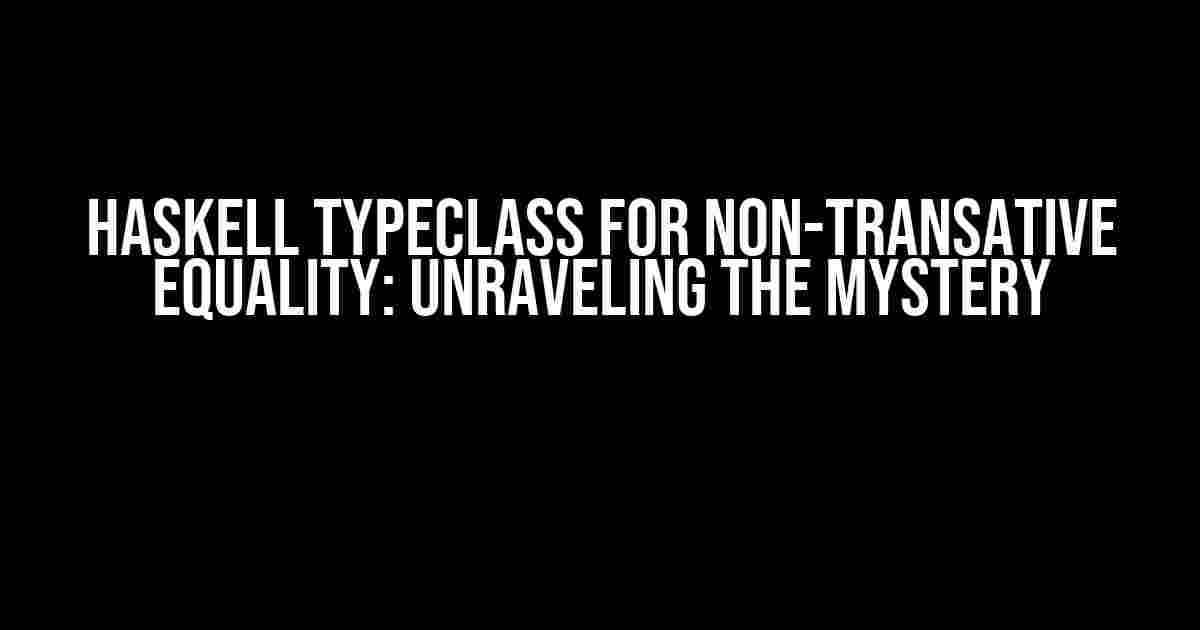 HASKELL TYPECLASS FOR NON-TRANSATIVE EQUALITY: UNRAVELING THE MYSTERY